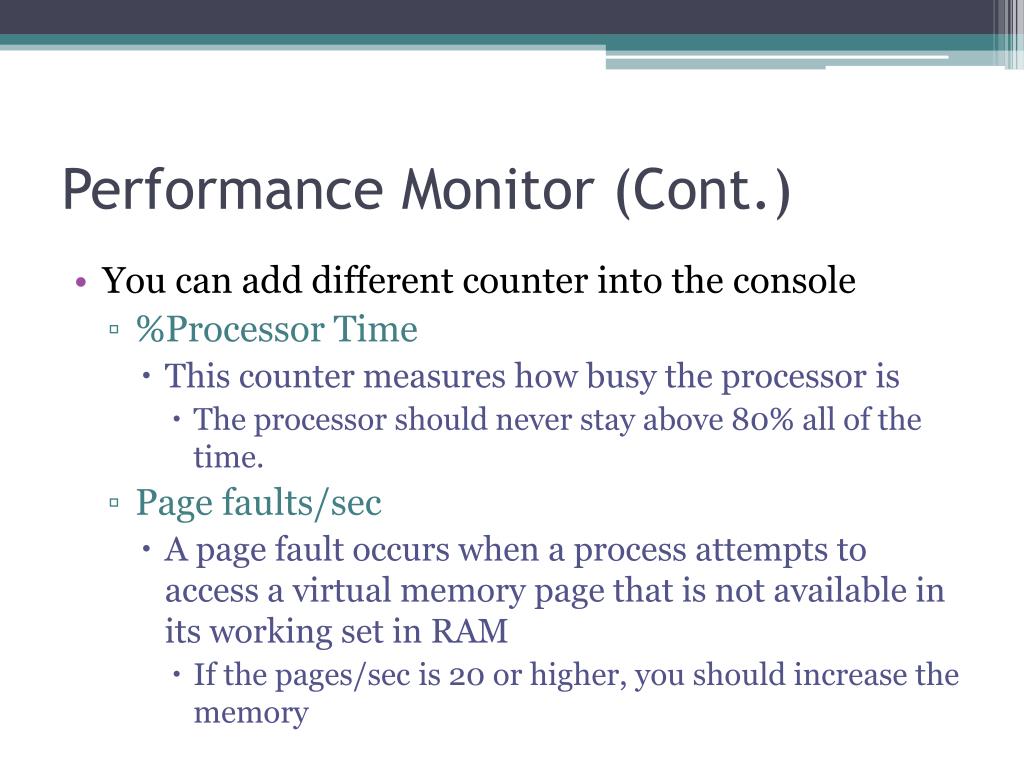 Performance Monitor (Cont.)

• You can add different counter into the console

▫ %Processor Time

• This counter measures how busy the processor is

• The processor should never stay above 80% all of the time.

▫ Page faults/sec

• A page fault occurs when a process attempts to access a virtual memory page that is not available in its working set in RAM

• If the pages/sec is 20 or higher, you should increase the memory